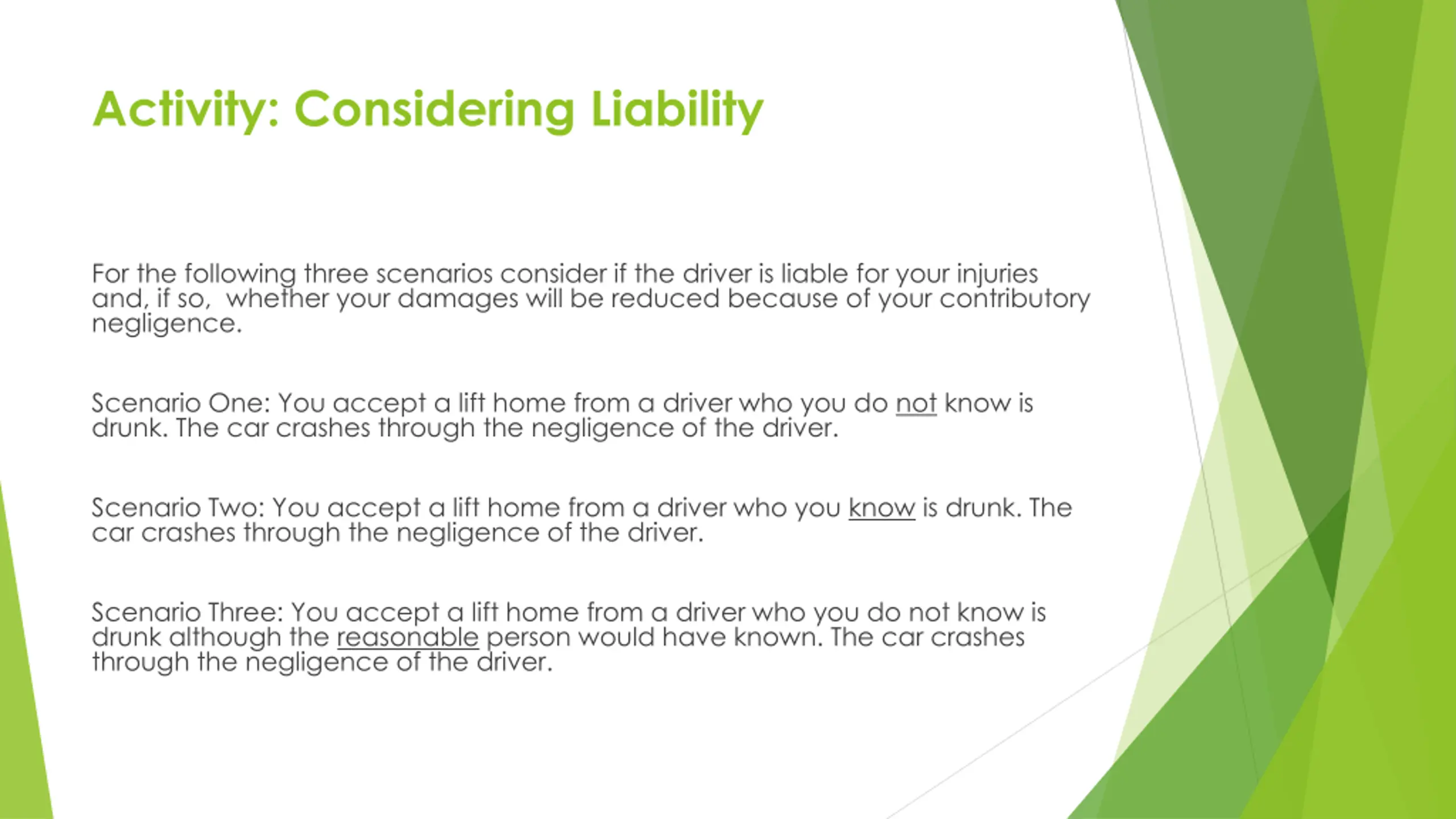 Activity: Considering Liability

For the following three scenarios consider if the driver is liable for your injuries and, if so,  whether your damages will be reduced because of your contributory negligence.

Scenario One: You accept a lift home from a driver who you do not know is drunk. The car crashes through the negligence of the driver.

Scenario Two: You accept a lift home from a driver who you know is drunk. The car crashes through the negligence of the driver.

Scenario Three: You accept a lift home from a driver who you do not know is drunk although the reasonable person would have known. The car crashes through the negligence of the driver.